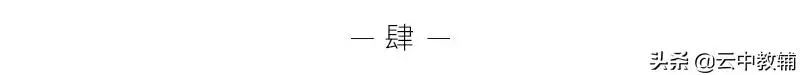 — 肆 —

头条 @云中教辅